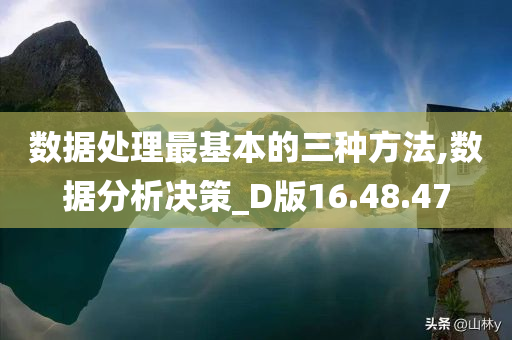 数据处理最基本的三种方法,数据分析决策_D版16.48.47

头条 @山林y